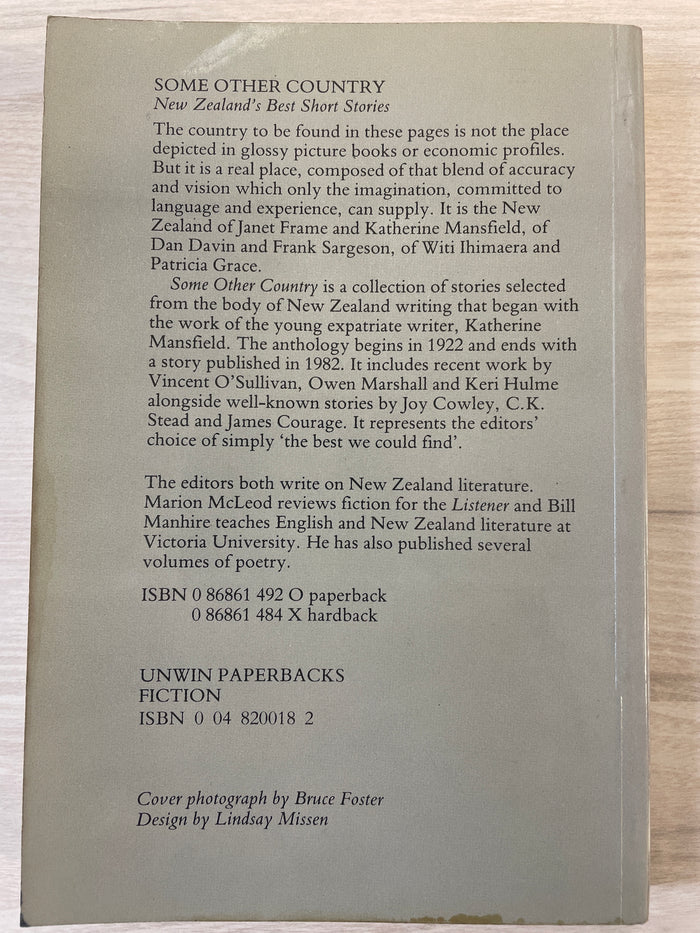 SOME OTHER COUNTRY
New Zealand's Best Short Stories

The country to be found in these pages is not the place depicted in glossy picture books or economic profiles. But it is a real place, composed of that blend of accuracy and vision which only the imagination, committed to language and experience, can supply. It is the New Zealand of Janet Frame and Katherine Mansfield, of Dan Davin and Frank Sargeson, of Witi Ihimaera and Patricia Grace.

Some Other Country is a collection of stories selected from the body of New Zealand writing that began with the work of the young expatriate writer, Katherine Mansfield. The anthology begins in 1922 and ends with a story published in 1982. It includes recent work by Vincent O'Sullivan, Owen Marshall and Keri Hulme alongside well-known stories by Joy Cowley, C.K. Stead and James Courage. It represents the editors' choice of simply 'the best we could find'.

The editors both write on New Zealand literature. Marion McLeod reviews fiction for the Listener and Bill Manhire teaches English and New Zealand literature at Victoria University. He has also published several volumes of poetry.

ISBN 0 86861 492 O paperback
0 86861 484 X hardback

UNWIN PAPERBACKS
FICTION
ISBN 0 04 820018 2

Cover photograph by Bruce Foster
Design by Lindsay Missen